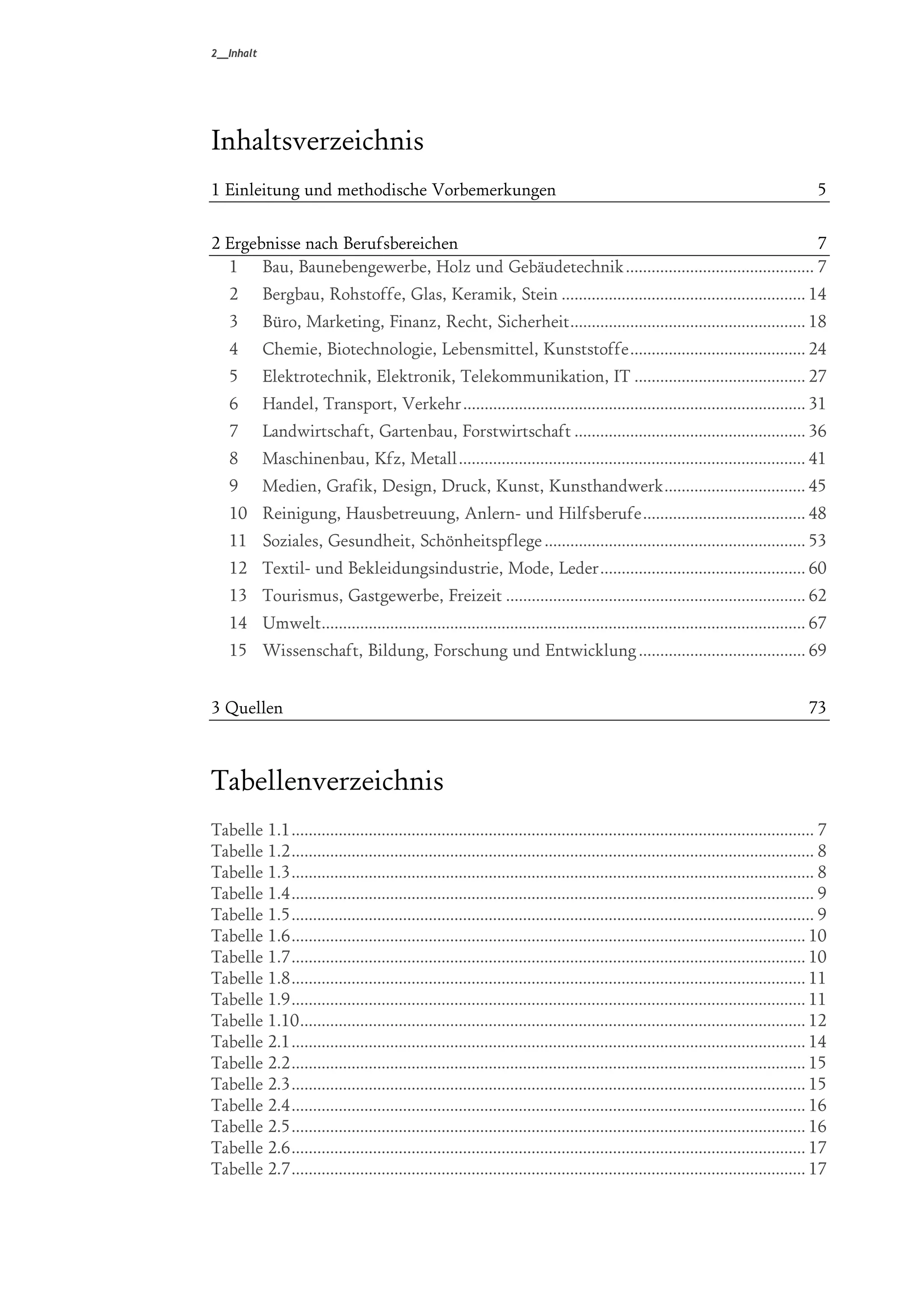 2__Inhalt

Inhaltsverzeichnis

1 Einleitung und methodische Vorbemerkungen 5

2 Ergebnisse nach Berufsbereichen 7

1 Bau, Baunebengewerbe, Holz und Gebäudetechnik ........ 7
2 Bergbau, Rohstoffe, Glas, Keramik, Stein ........ 14
3 Büro, Marketing, Finanz, Recht, Sicherheit ........ 18
4 Chemie, Biotechnologie, Lebensmittel, Kunststoffe ........ 24
5 Elektrotechnik, Elektronik, Telekommunikation, IT ........ 27
6 Handel, Transport, Verkehr ........ 31
7 Landwirtschaft, Gartenbau, Forstwirtschaft ........ 36
8 Maschinenbau, Kfz, Metall ........ 41
9 Medien, Grafik, Design, Druck, Kunst, Kunsthandwerk ........ 45
10 Reinigung, Hausbetreuung, Anlern- und Hilfsberufe ........ 48
11 Soziales, Gesundheit, Schönheitspflege ........ 53
12 Textil- und Bekleidungsindustrie, Mode, Leder ........ 60
13 Tourismus, Gastgewerbe, Freizeit ........ 62
14 Umwelt ........ 67
15 Wissenschaft, Bildung, Forschung und Entwicklung ........ 69

3 Quellen 73

Tabellenverzeichnis

Tabelle 1.1 ........ 7
Tabelle 1.2 ........ 8
Tabelle 1.3 ........ 8
Tabelle 1.4 ........ 9
Tabelle 1.5 ........ 9
Tabelle 1.6 ........ 10
Tabelle 1.7 ........ 10
Tabelle 1.8 ........ 11
Tabelle 1.9 ........ 11
Tabelle 1.10 ........ 12
Tabelle 2.1 ........ 14
Tabelle 2.2 ........ 15
Tabelle 2.3 ........ 15
Tabelle 2.4 ........ 16
Tabelle 2.5 ........ 16
Tabelle 2.6 ........ 17
Tabelle 2.7 ........ 17